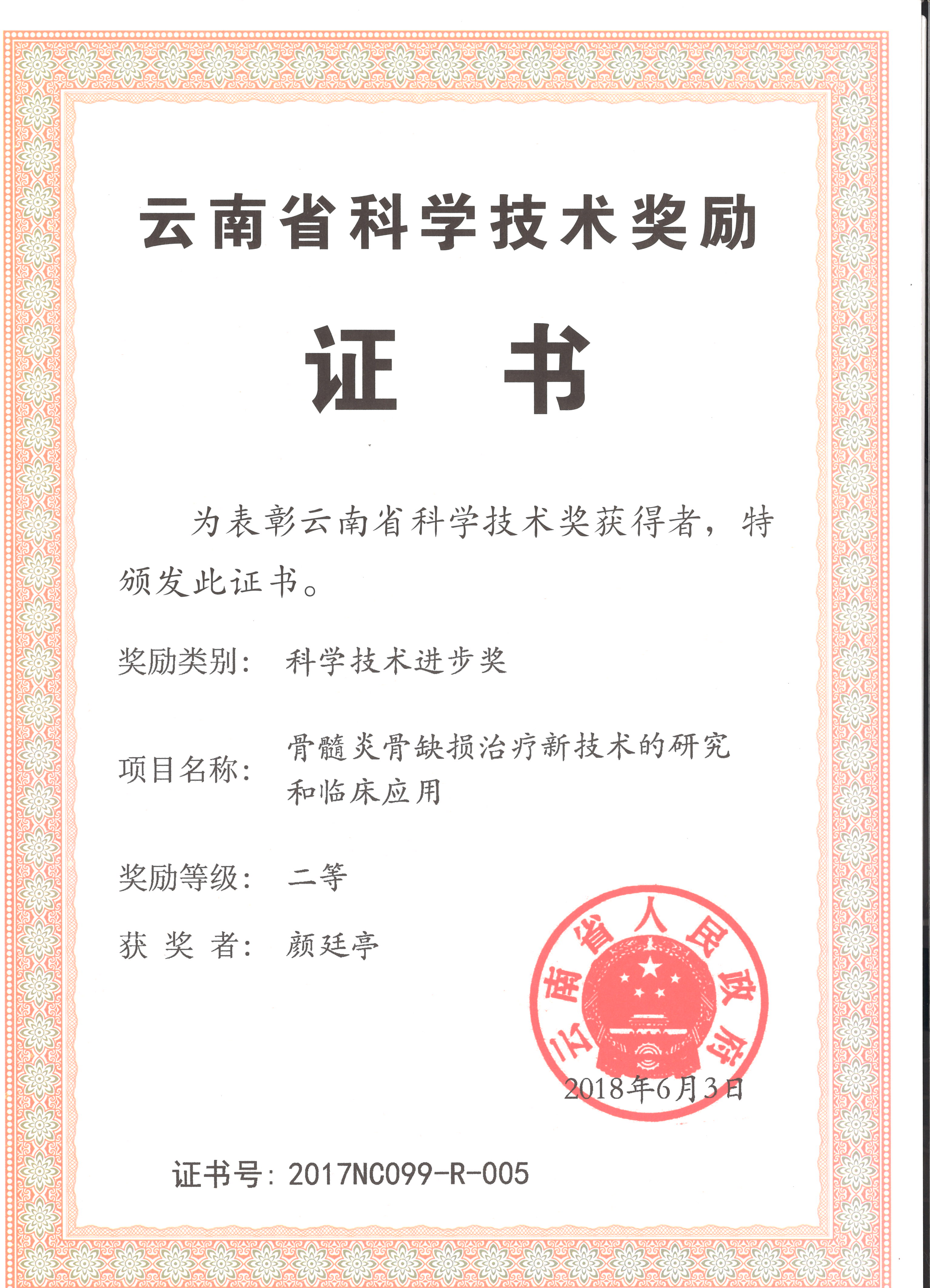 云南省科学技术奖励

证 书

为表彰云南省科学技术奖获得者，特颁发此证书。

奖励类别： 科学技术进步奖

项目名称： 骨髓炎骨缺损治疗新技术的研究和临床应用

奖励等级： 二等

获 奖 者： 颜廷亭

云南省人民政府

2018年6月3日

证书号：2017NC099-R-005